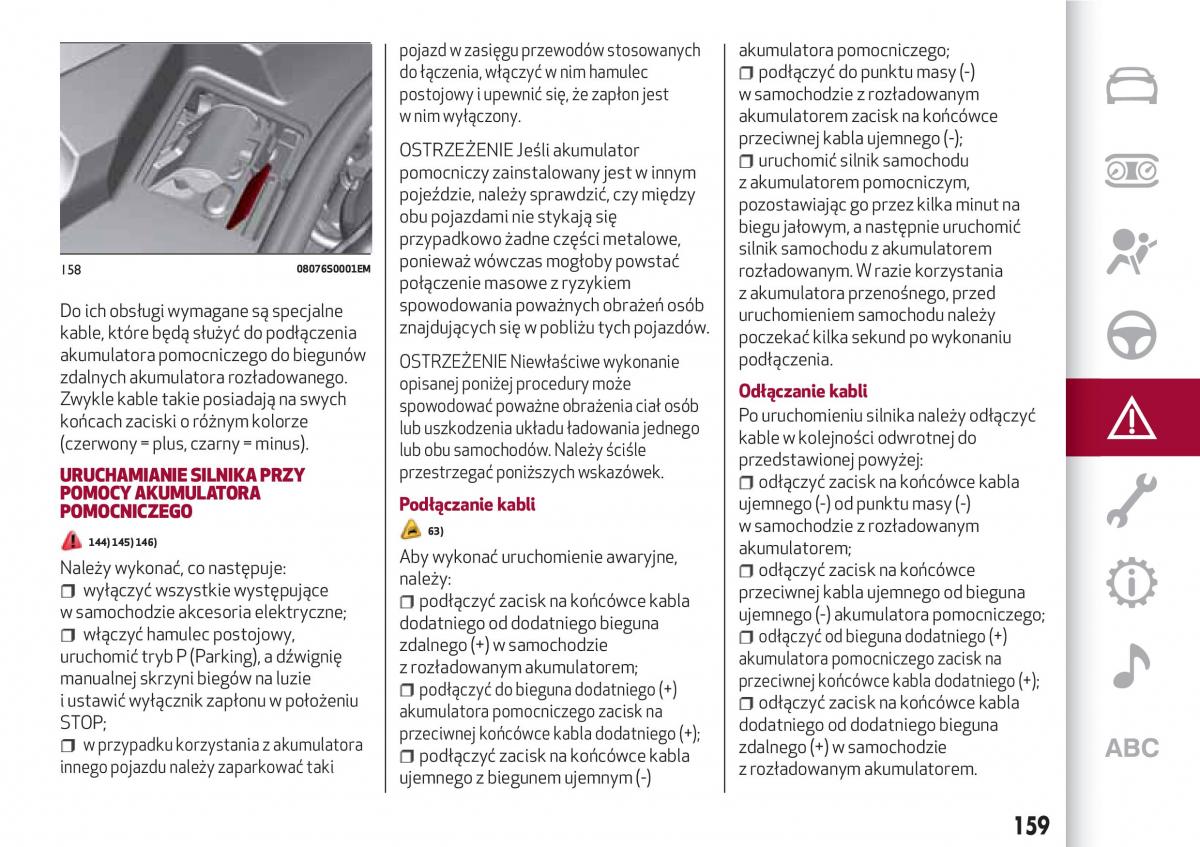 158 08076S0001EM

Do ich obsługi wymagane są specjalne kable, które będą służyć do podłączenia akumulatora pomocniczego do biegunów zdalnych akumulatora rozładowanego. Zwykle kable takie posiadają na swych końcach zaciski o różnym kolorze (czerwony = plus, czarny = minus).

URUCHAMIANIE SILNIKA PRZY POMOCY AKUMULATORA POMOCNICZEGO

144) 145) 146)

Należy wykonać, co następuje:
❒ wyłączyć wszystkie występujące w samochodzie akcesoria elektryczne;
❒ włączyć hamulec postojowy, uruchomić tryb P (Parking), a dźwignię manualnej skrzyni biegów na luzie i ustawić wyłącznik zapłonu w położeniu STOP;
❒ w przypadku korzystania z akumulatora innego pojazdu należy zaparkować taki pojazd w zasięgu przewodów stosowanych do łączenia, włączyć w nim hamulec postojowy i upewnić się, że zapłon jest w nim wyłączony.

OSTRZEŻENIE Jeśli akumulator pomocniczy zainstalowany jest w innym pojeździe, należy sprawdzić, czy między obu pojazdami nie stykają się przypadkowo żadne części metalowe, ponieważ wówczas mogłoby powstać połączenie masowe z ryzykiem spowodowania poważnych obrażeń osób znajdujących się w pobliżu tych pojazdów.

OSTRZEŻENIE Niewłaściwe wykonanie opisanej poniżej procedury może spowodować poważne obrażenia ciał osób lub uszkodzenia układu ładowania jednego lub obu samochodów. Należy ściśle przestrzegać poniższych wskazówek.

Podłączanie kabli

63)

Aby wykonać uruchomienie awaryjne, należy:
❒ podłączyć zacisk na końcówce kabla dodatniego od dodatniego bieguna zdalnego (+) w samochodzie z rozładowanym akumulatorem;
❒ podłączyć do bieguna dodatniego (+) akumulatora pomocniczego zacisk na przeciwnej końcówce kabla dodatniego (+);
❒ podłączyć zacisk na końcówce kabla ujemnego z biegunem ujemnym (-) akumulatora pomocniczego;
❒ podłączyć do punktu masy (-) w samochodzie z rozładowanym akumulatorem zacisk na końcówce przeciwnej kabla ujemnego (-);
❒ uruchomić silnik samochodu z akumulatorem pomocniczym, pozostawiając go przez kilka minut na biegu jałowym, a następnie uruchomić silnik samochodu z akumulatorem rozładowanym. W razie korzystania z akumulatora przenośnego, przed uruchomieniem samochodu należy poczekać kilka sekund po wykonaniu podłączenia.

Odłączanie kabli

Po uruchomieniu silnika należy odłączyć kable w kolejności odwrotnej do przedstawionej powyżej:
❒ odłączyć zacisk na końcówce kabla ujemnego (-) od punktu masy (-) w samochodzie z rozładowanym akumulatorem;
❒ odłączyć zacisk na końcówce przeciwnej kabla ujemnego od bieguna ujemnego (-) akumulatora pomocniczego;
❒ odłączyć od bieguna dodatniego (+) akumulatora pomocniczego zacisk na przeciwnej końcówce kabla dodatniego (+);
❒ odłączyć zacisk na końcówce kabla dodatniego od dodatniego bieguna zdalnego (+) w samochodzie z rozładowanym akumulatorem.

ABC

159